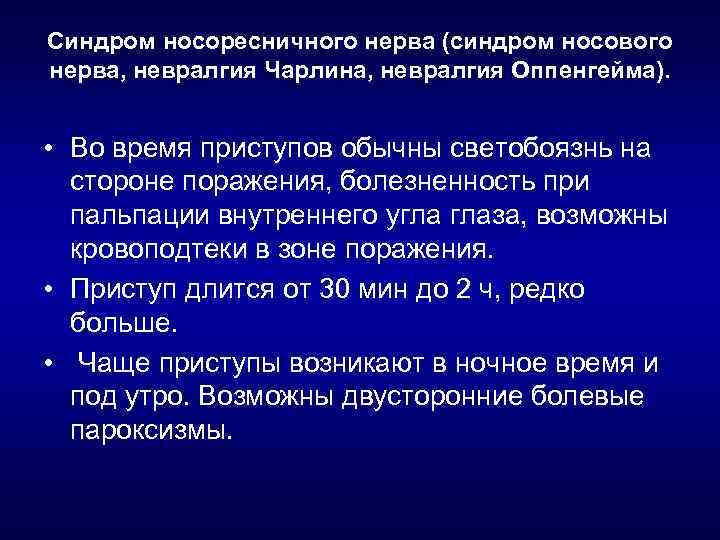 Синдром носоресничного нерва (синдром носового нерва, невралгия Чарлина, невралгия Оппенгейма).

• Во время приступов обычны светобоязнь на стороне поражения, болезненность при пальпации внутреннего угла глаза, возможны кровоподтеки в зоне поражения.
• Приступ длится от 30 мин до 2 ч, редко больше.
• Чаще приступы возникают в ночное время и под утро. Возможны двусторонние болевые пароксизмы.